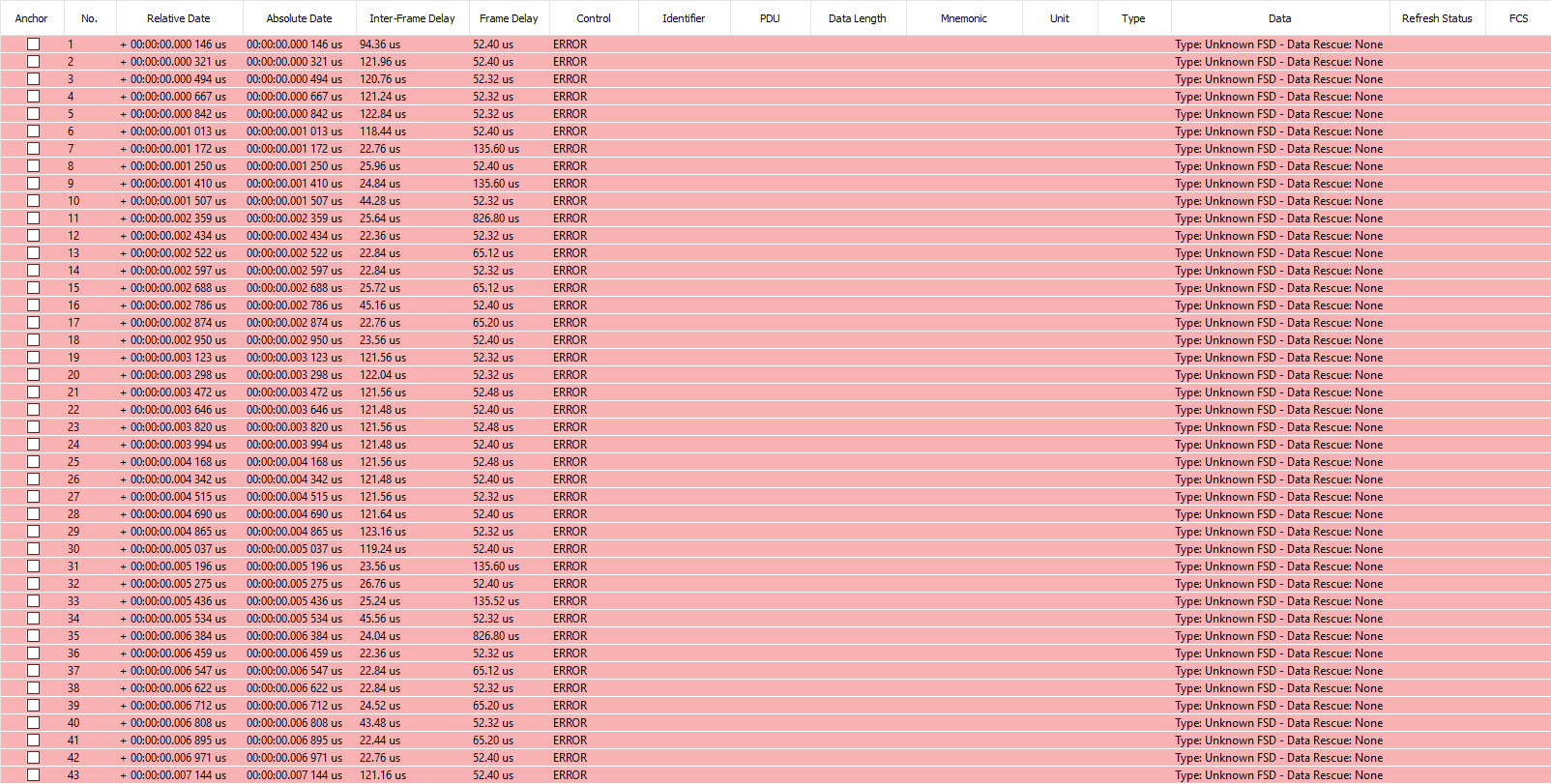 | Anchor | No. | Relative Date | Absolute Date | Inter-Frame Delay | Frame Delay | Control | Identifier | PDU | Data Length | Mnemonic | Unit | Type | Data | Refresh Status | FCS |
|---|---|---|---|---|---|---|---|---|---|---|---|---|---|---|---|
| | 1 | + 00:00:00.000 146 us | 00:00:00.000 146 us | 94.36 us | 52.40 us | ERROR | | | | | | | Type: Unknown FSD - Data Rescue: None | | |
| | 2 | + 00:00:00.000 321 us | 00:00:00.000 321 us | 121.96 us | 52.40 us | ERROR | | | | | | | Type: Unknown FSD - Data Rescue: None | | |
| | 3 | + 00:00:00.000 494 us | 00:00:00.000 494 us | 120.76 us | 52.32 us | ERROR | | | | | | | Type: Unknown FSD - Data Rescue: None | | |
| | 4 | + 00:00:00.000 667 us | 00:00:00.000 667 us | 121.24 us | 52.32 us | ERROR | | | | | | | Type: Unknown FSD - Data Rescue: None | | |
| | 5 | + 00:00:00.000 842 us | 00:00:00.000 842 us | 122.84 us | 52.32 us | ERROR | | | | | | | Type: Unknown FSD - Data Rescue: None | | |
| | 6 | + 00:00:00.001 013 us | 00:00:00.001 013 us | 118.44 us | 52.40 us | ERROR | | | | | | | Type: Unknown FSD - Data Rescue: None | | |
| | 7 | + 00:00:00.001 172 us | 00:00:00.001 172 us | 22.76 us | 135.60 us | ERROR | | | | | | | Type: Unknown FSD - Data Rescue: None | | |
| | 8 | + 00:00:00.001 250 us | 00:00:00.001 250 us | 25.96 us | 52.40 us | ERROR | | | | | | | Type: Unknown FSD - Data Rescue: None | | |
| | 9 | + 00:00:00.001 410 us | 00:00:00.001 410 us | 24.84 us | 135.60 us | ERROR | | | | | | | Type: Unknown FSD - Data Rescue: None | | |
| | 10 | + 00:00:00.001 507 us | 00:00:00.001 507 us | 44.28 us | 52.32 us | ERROR | | | | | | | Type: Unknown FSD - Data Rescue: None | | |
| | 11 | + 00:00:00.002 359 us | 00:00:00.002 359 us | 25.64 us | 826.80 us | ERROR | | | | | | | Type: Unknown FSD - Data Rescue: None | | |
| | 12 | + 00:00:00.002 434 us | 00:00:00.002 434 us | 22.36 us | 52.32 us | ERROR | | | | | | | Type: Unknown FSD - Data Rescue: None | | |
| | 13 | + 00:00:00.002 522 us | 00:00:00.002 522 us | 22.84 us | 65.12 us | ERROR | | | | | | | Type: Unknown FSD - Data Rescue: None | | |
| | 14 | + 00:00:00.002 597 us | 00:00:00.002 597 us | 22.84 us | 52.32 us | ERROR | | | | | | | Type: Unknown FSD - Data Rescue: None | | |
| | 15 | + 00:00:00.002 688 us | 00:00:00.002 688 us | 25.72 us | 65.12 us | ERROR | | | | | | | Type: Unknown FSD - Data Rescue: None | | |
| | 16 | + 00:00:00.002 786 us | 00:00:00.002 786 us | 45.16 us | 52.40 us | ERROR | | | | | | | Type: Unknown FSD - Data Rescue: None | | |
| | 17 | + 00:00:00.002 874 us | 00:00:00.002 874 us | 22.76 us | 65.20 us | ERROR | | | | | | | Type: Unknown FSD - Data Rescue: None | | |
| | 18 | + 00:00:00.002 950 us | 00:00:00.002 950 us | 23.56 us | 52.40 us | ERROR | | | | | | | Type: Unknown FSD - Data Rescue: None | | |
| | 19 | + 00:00:00.003 123 us | 00:00:00.003 123 us | 121.56 us | 52.32 us | ERROR | | | | | | | Type: Unknown FSD - Data Rescue: None | | |
| | 20 | + 00:00:00.003 298 us | 00:00:00.003 298 us | 122.04 us | 52.32 us | ERROR | | | | | | | Type: Unknown FSD - Data Rescue: None | | |
| | 21 | + 00:00:00.003 472 us | 00:00:00.003 472 us | 121.56 us | 52.48 us | ERROR | | | | | | | Type: Unknown FSD - Data Rescue: None | | |
| | 22 | + 00:00:00.003 646 us | 00:00:00.003 646 us | 121.48 us | 52.40 us | ERROR | | | | | | | Type: Unknown FSD - Data Rescue: None | | |
| | 23 | + 00:00:00.003 820 us | 00:00:00.003 820 us | 121.56 us | 52.48 us | ERROR | | | | | | | Type: Unknown FSD - Data Rescue: None | | |
| | 24 | + 00:00:00.003 994 us | 00:00:00.003 994 us | 121.48 us | 52.40 us | ERROR | | | | | | | Type: Unknown FSD - Data Rescue: None | | |
| | 25 | + 00:00:00.004 168 us | 00:00:00.004 168 us | 121.56 us | 52.48 us | ERROR | | | | | | | Type: Unknown FSD - Data Rescue: None | | |
| | 26 | + 00:00:00.004 342 us | 00:00:00.004 342 us | 121.48 us | 52.40 us | ERROR | | | | | | | Type: Unknown FSD - Data Rescue: None | | |
| | 27 | + 00:00:00.004 515 us | 00:00:00.004 515 us | 121.56 us | 52.32 us | ERROR | | | | | | | Type: Unknown FSD - Data Rescue: None | | |
| | 28 | + 00:00:00.004 690 us | 00:00:00.004 690 us | 121.64 us | 52.40 us | ERROR | | | | | | | Type: Unknown FSD - Data Rescue: None | | |
| | 29 | + 00:00:00.004 865 us | 00:00:00.004 865 us | 123.16 us | 52.32 us | ERROR | | | | | | | Type: Unknown FSD - Data Rescue: None | | |
| | 30 | + 00:00:00.005 037 us | 00:00:00.005 037 us | 119.24 us | 52.40 us | ERROR | | | | | | | Type: Unknown FSD - Data Rescue: None | | |
| | 31 | + 00:00:00.005 196 us | 00:00:00.005 196 us | 23.56 us | 135.60 us | ERROR | | | | | | | Type: Unknown FSD - Data Rescue: None | | |
| | 32 | + 00:00:00.005 275 us | 00:00:00.005 275 us | 26.76 us | 52.40 us | ERROR | | | | | | | Type: Unknown FSD - Data Rescue: None | | |
| | 33 | + 00:00:00.005 436 us | 00:00:00.005 436 us | 25.24 us | 135.52 us | ERROR | | | | | | | Type: Unknown FSD - Data Rescue: None | | |
| | 34 | + 00:00:00.005 534 us | 00:00:00.005 534 us | 45.56 us | 52.32 us | ERROR | | | | | | | Type: Unknown FSD - Data Rescue: None | | |
| | 35 | + 00:00:00.006 384 us | 00:00:00.006 384 us | 24.04 us | 826.80 us | ERROR | | | | | | | Type: Unknown FSD - Data Rescue: None | | |
| | 36 | + 00:00:00.006 459 us | 00:00:00.006 459 us | 22.36 us | 52.32 us | ERROR | | | | | | | Type: Unknown FSD - Data Rescue: None | | |
| | 37 | + 00:00:00.006 547 us | 00:00:00.006 547 us | 22.84 us | 65.12 us | ERROR | | | | | | | Type: Unknown FSD - Data Rescue: None | | |
| | 38 | + 00:00:00.006 622 us | 00:00:00.006 622 us | 22.84 us | 52.32 us | ERROR | | | | | | | Type: Unknown FSD - Data Rescue: None | | |
| | 39 | + 00:00:00.006 712 us | 00:00:00.006 712 us | 24.52 us | 65.20 us | ERROR | | | | | | | Type: Unknown FSD - Data Rescue: None | | |
| | 40 | + 00:00:00.006 808 us | 00:00:00.006 808 us | 43.48 us | 52.32 us | ERROR | | | | | | | Type: Unknown FSD - Data Rescue: None | | |
| | 41 | + 00:00:00.006 895 us | 00:00:00.006 895 us | 22.44 us | 65.20 us | ERROR | | | | | | | Type: Unknown FSD - Data Rescue: None | | |
| | 42 | + 00:00:00.006 971 us | 00:00:00.006 971 us | 22.76 us | 52.40 us | ERROR | | | | | | | Type: Unknown FSD - Data Rescue: None | | |
| | 43 | + 00:00:00.007 144 us | 00:00:00.007 144 us | 121.16 us | 52.40 us | ERROR | | | | | | | Type: Unknown FSD - Data Rescue: None | | |